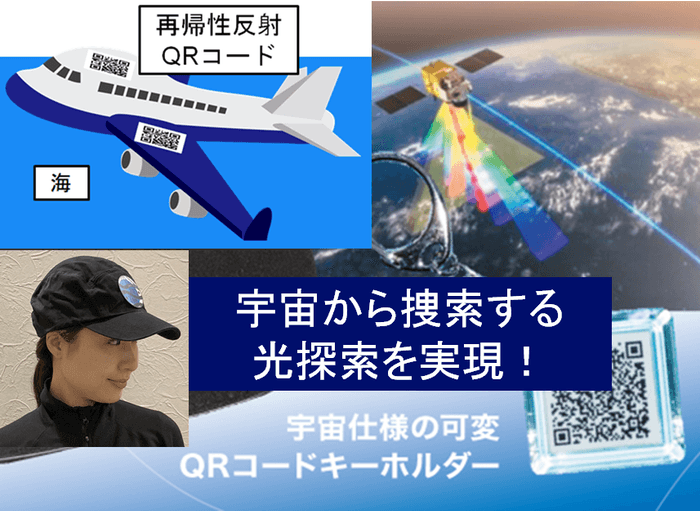 再帰性反射
QRコード

海

宇宙から捜索する
光探索を実現！

宇宙仕様の可変
QRコードキーホルダー